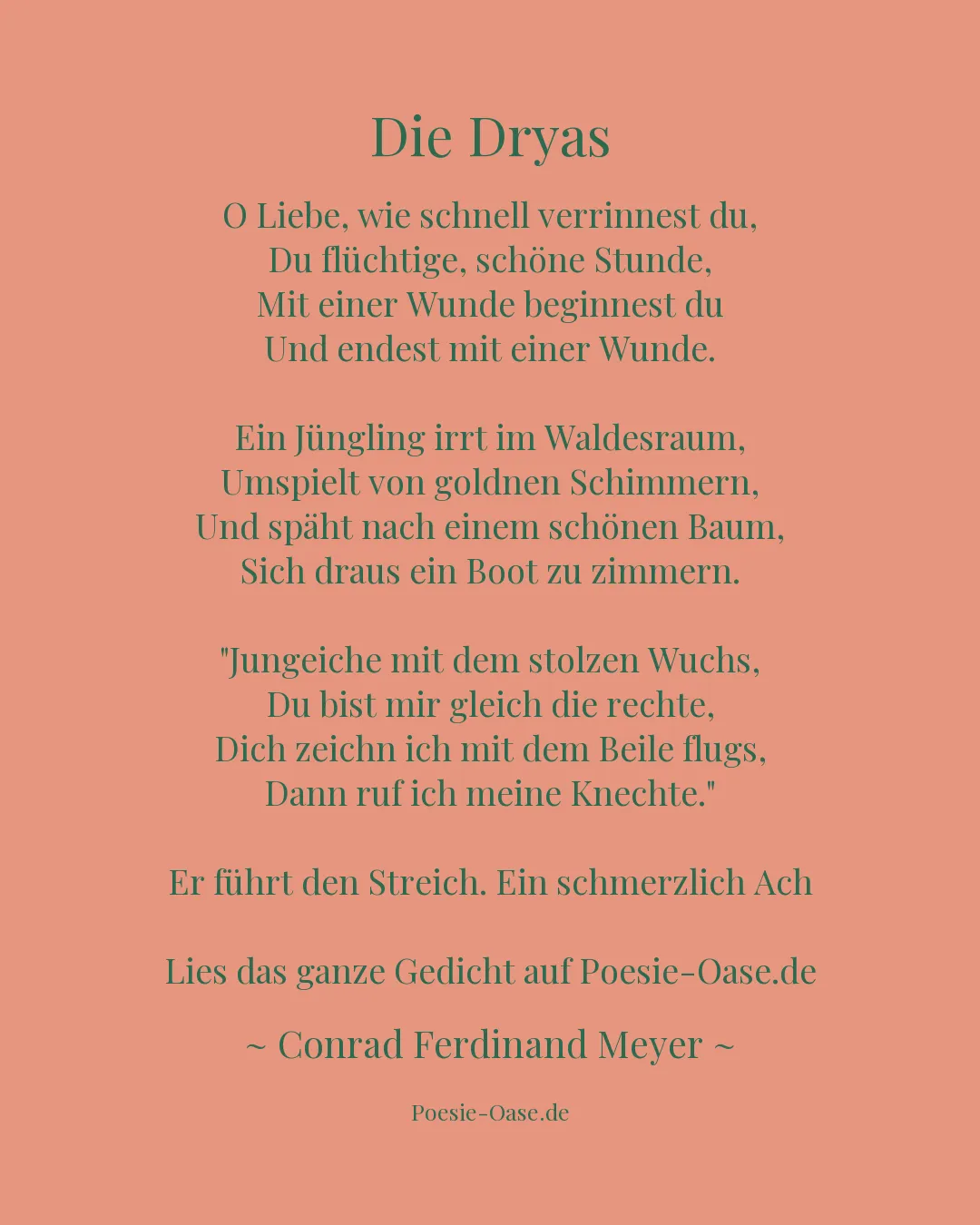 Die Dryas

O Liebe, wie schnell verrinnest du,
Du flüchtige, schöne Stunde,
Mit einer Wunde beginnest du
Und endest mit einer Wunde.

Ein Jüngling irrt im Waldesraum,
Umspielt von goldnen Schimmern,
Und späht nach einem schönen Baum,
Sich draus ein Boot zu zimmern.

"Jungeiche mit dem stolzen Wuchs,
Du bist mir gleich die rechte,
Dich zeichn ich mit dem Beile flugs,
Dann ruf ich meine Knechte."

Er führt den Streich. Ein schmerzlich Ach

Lies das ganze Gedicht auf Poesie-Oase.de

~ Conrad Ferdinand Meyer ~

Poesie-Oase.de